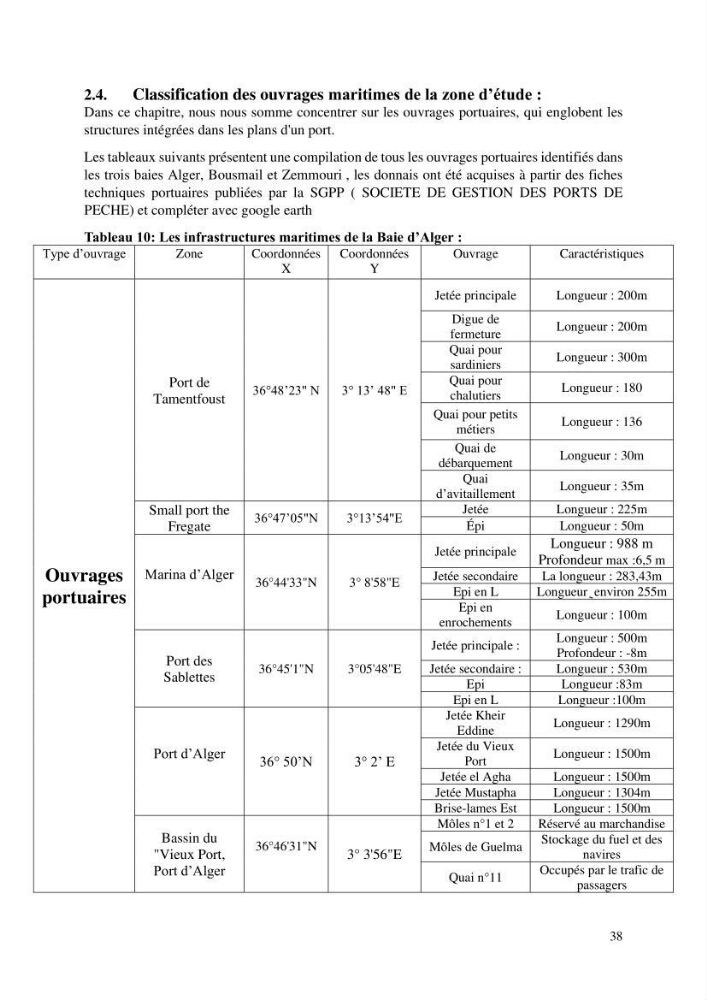 2.4. Classification des ouvrages maritimes de la zone d'étude :

Dans ce chapitre, nous nous somme concentrer sur les ouvrages portuaires, qui englobent les structures intégrées dans les plans d'un port.

Les tableaux suivants présentent une compilation de tous les ouvrages portuaires identifiés dans les trois baies Alger, Bousmail et Zemmouri , les donnais ont été acquises à partir des fiches techniques portuaires publiées par la SGPP ( SOCIETE DE GESTION DES PORTS DE PECHE) et compléter avec google earth

Tableau 10: Les infrastructures maritimes de la Baie d'Alger :

| Type d'ouvrage | Zone | Coordonnées X | Coordonnées Y | Ouvrage | Caractéristiques |
|---|---|---|---|---|---|
| Ouvrages portuaires | Port de Tamentfoust | 36°48'23" N | 3° 13' 48" E | Jetée principale | Longueur : 200m |
| | | | | Digue de fermeture | Longueur : 200m |
| | | | | Quai pour sardiniers | Longueur : 300m |
| | | | | Quai pour chalutiers | Longueur : 180 |
| | | | | Quai pour petits métiers | Longueur : 136 |
| | | | | Quai de débarquement | Longueur : 30m |
| | | | | Quai d'avitaillement | Longueur : 35m |
| | Small port the Fregate | 36°47'05"N | 3°13'54"E | Jetée | Longueur : 225m |
| | | | | Épi | Longueur : 50m |
| | Marina d'Alger | 36°44'33"N | 3° 8'58"E | Jetée principale | Longueur : 988 m Profondeur max :6,5 m |
| | | | | Jetée secondaire | La longueur : 283,43m |
| | | | | Epi en L | Longueur environ 255m |
| | | | | Epi en enrochements | Longueur : 100m |
| | Port des Sablettes | 36°45'1"N | 3°05'48"E | Jetée principale : | Longueur : 500m Profondeur : -8m |
| | | | | Jetée secondaire : | Longueur : 530m |
| | | | | Epi | Longueur :83m |
| | | | | Epi en L | Longueur :100m |
| | Port d'Alger | 36° 50'N | 3° 2' E | Jetée Kheir Eddine | Longueur : 1290m |
| | | | | Jetée du Vieux Port | Longueur : 1500m |
| | | | | Jetée el Agha | Longueur : 1500m |
| | | | | Jetée Mustapha | Longueur : 1304m |
| | | | | Brise-lames Est | Longueur : 1500m |
| | Bassin du "Vieux Port, Port d'Alger | 36°46'31"N | 3° 3'56"E | Môles n°1 et 2 | Réservé au marchandise |
| | | | | Môles de Guelma | Stockage du fuel et des navires |
| | | | | Quai n°11 | Occupés par le trafic de passagers |

38